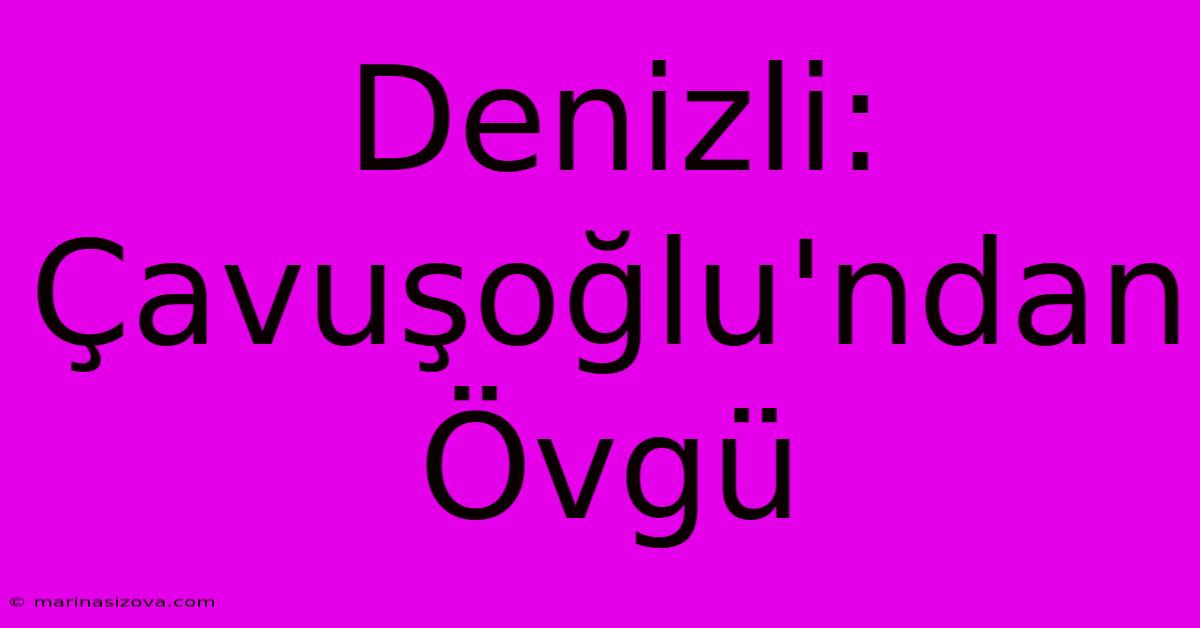 Denizli: Çavuşoğlu'ndan Övgü

© marinasizova.com